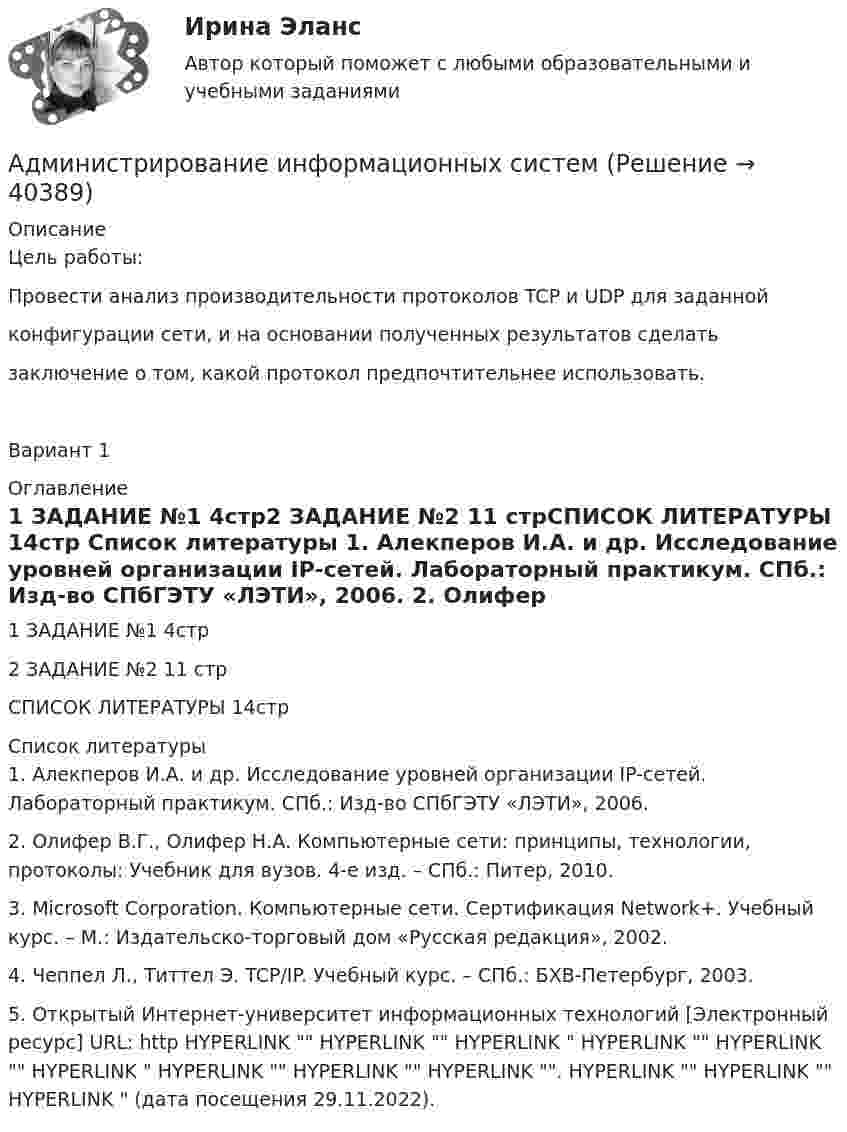 Ирина Эланс

Автор который поможет с любыми образовательными и учебными заданиями

Администрирование информационных систем (Решение → 40389)

Описание
Цель работы:

Провести анализ производительности протоколов TCP и UDP для заданной конфигурации сети, и на основании полученных результатов сделать заключение о том, какой протокол предпочтительнее использовать.

Вариант 1

Оглавление

1 ЗАДАНИЕ №1 4стр2 ЗАДАНИЕ №2 11 стрСПИСОК ЛИТЕРАТУРЫ 14стр Список литературы 1. Алекперов И.А. и др. Исследование уровней организации IP-сетей. Лабораторный практикум. СПб.: Изд-во СПбГЭТУ «ЛЭТИ», 2006. 2. Олифер

1 ЗАДАНИЕ №1 4стр

2 ЗАДАНИЕ №2 11 стр

СПИСОК ЛИТЕРАТУРЫ 14стр

Список литературы
1. Алекперов И.А. и др. Исследование уровней организации IP-сетей. Лабораторный практикум. СПб.: Изд-во СПбГЭТУ «ЛЭТИ», 2006.

2. Олифер В.Г., Олифер Н.А. Компьютерные сети: принципы, технологии, протоколы: Учебник для вузов. 4-е изд. – СПб.: Питер, 2010.

3. Microsoft Corporation. Компьютерные сети. Сертификация Network+. Учебный курс. – М.: Издательско-торговый дом «Русская редакция», 2002.

4. Чеппел Л., Титтел Э. TCP/IP. Учебный курс. – СПб.: БХВ-Петербург, 2003.

5. Открытый Интернет-университет информационных технологий [Электронный ресурс] URL: http HYPERLINK "" HYPERLINK "" HYPERLINK " HYPERLINK "" HYPERLINK "" HYPERLINK " HYPERLINK "" HYPERLINK "" HYPERLINK "". HYPERLINK "" HYPERLINK "" HYPERLINK " (дата посещения 29.11.2022).